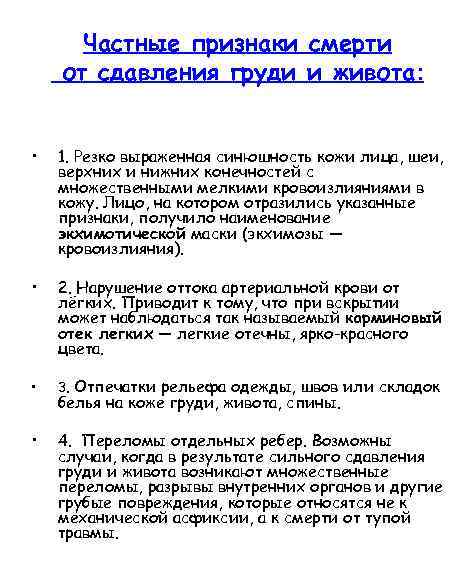 Частные признаки смерти от сдавления груди и живота:

• 1. Резко выраженная синюшность кожи лица, шеи, верхних и нижних конечностей с множественными мелкими кровоизлияниями в кожу. Лицо, на котором отразились указанные признаки, получило наименование экхимотической маски (экхимозы — кровоизлияния).

• 2. Нарушение оттока артериальной крови от лёгких. Приводит к тому, что при вскрытии может наблюдаться так называемый карминовый отек легких — легкие отечны, ярко-красного цвета.

• 3. Отпечатки рельефа одежды, швов или складок белья на коже груди, живота, спины.

• 4. Переломы отдельных ребер. Возможны случаи, когда в результате сильного сдавления груди и живота возникают множественные переломы, разрывы внутренних органов и другие грубые повреждения, которые относятся не к механической асфиксии, а к смерти от тупой травмы.